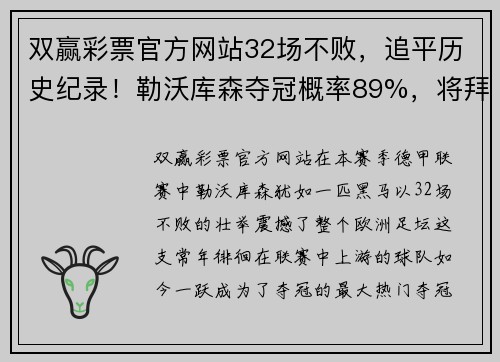 双赢彩票官方网站32场不败，追平历史纪录！勒沃库森夺冠概率89%，将拜

双赢彩票官方网站在本赛季德甲联赛中勒沃库森犹如一匹黑马以32场不败的壮举震撼了整个欧洲足坛这支常年徘徊在联赛中上游的球队如今一跃成为了夺冠的最大热门夺冠